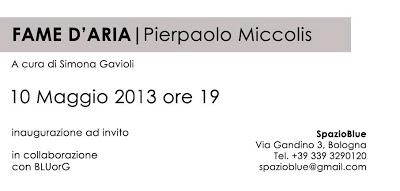 FAME D'ARIA | Pierpaolo Miccolis

A cura di Simona Gavioli

10 Maggio 2013 ore 19

inaugurazione ad invito

in collaborazione con BLUorG

SpazioBlue
Via Gandino 3, Bologna
Tel. +39 339 3290120
spazioblue@gmail.com